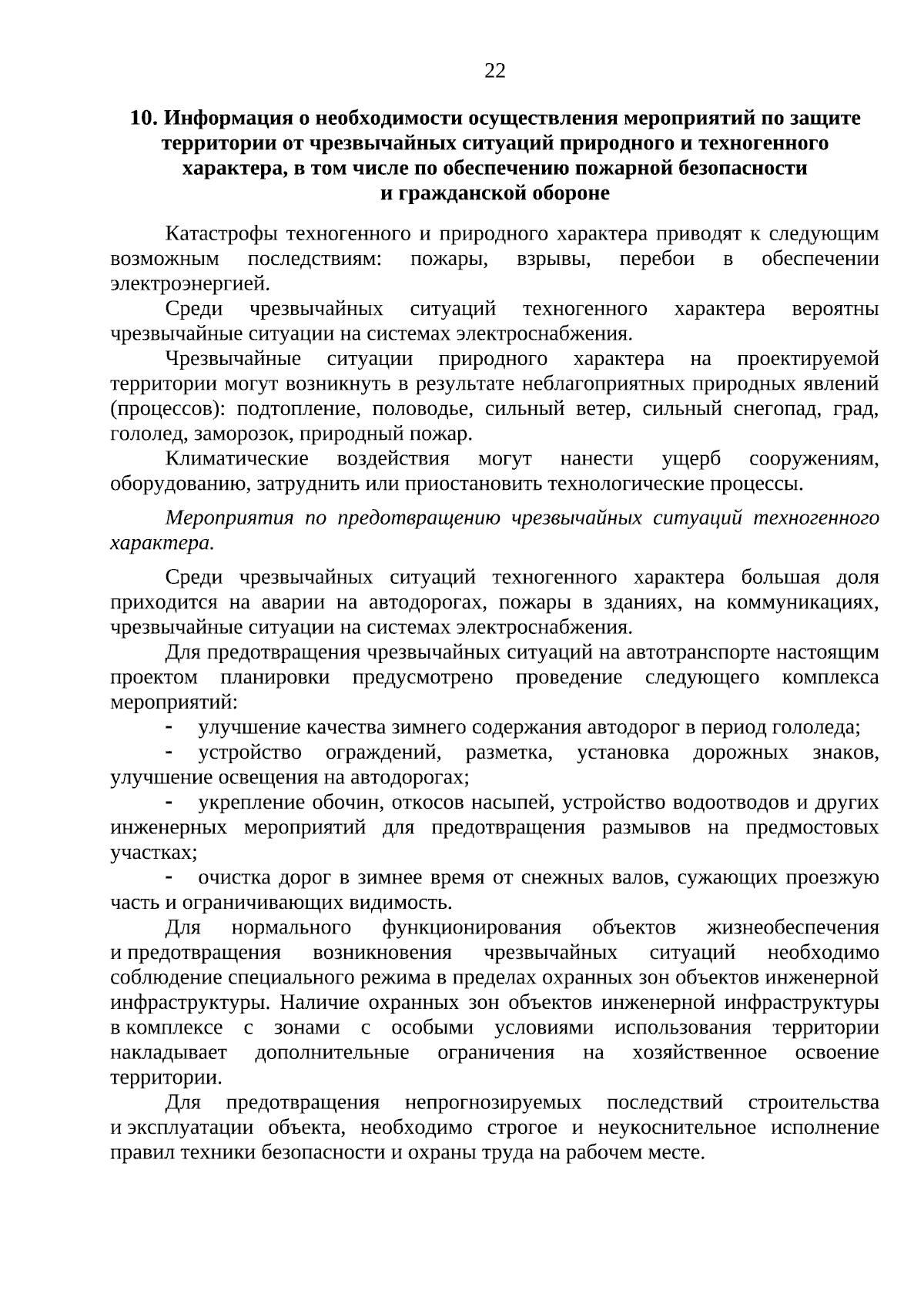 22

10. Информация о необходимости осуществления мероприятий по защите территории от чрезвычайных ситуаций природного и техногенного характера, в том числе по обеспечению пожарной безопасности и гражданской обороне

Катастрофы техногенного и природного характера приводят к следующим возможным последствиям: пожары, взрывы, перебои в обеспечении электроэнергией.

Среди чрезвычайных ситуаций техногенного характера вероятны чрезвычайные ситуации на системах электроснабжения.

Чрезвычайные ситуации природного характера на проектируемой территории могут возникнуть в результате неблагоприятных природных явлений (процессов): подтопление, половодье, сильный ветер, сильный снегопад, град, гололед, заморозок, природный пожар.

Климатические воздействия могут нанести ущерб сооружениям, оборудованию, затруднить или приостановить технологические процессы.

Мероприятия по предотвращению чрезвычайных ситуаций техногенного характера.

Среди чрезвычайных ситуаций техногенного характера большая доля приходится на аварии на автодорогах, пожары в зданиях, на коммуникациях, чрезвычайные ситуации на системах электроснабжения.

Для предотвращения чрезвычайных ситуаций на автотранспорте настоящим проектом планировки предусмотрено проведение следующего комплекса мероприятий:

- улучшение качества зимнего содержания автодорог в период гололеда;
- устройство ограждений, разметка, установка дорожных знаков, улучшение освещения на автодорогах;
- укрепление обочин, откосов насыпей, устройство водоотводов и других инженерных мероприятий для предотвращения размывов на предмостовых участках;
- очистка дорог в зимнее время от снежных валов, сужающих проезжую часть и ограничивающих видимость.

Для нормального функционирования объектов жизнеобеспечения и предотвращения возникновения чрезвычайных ситуаций необходимо соблюдение специального режима в пределах охранных зон объектов инженерной инфраструктуры. Наличие охранных зон объектов инженерной инфраструктуры в комплексе с зонами с особыми условиями использования территории накладывает дополнительные ограничения на хозяйственное освоение территории.

Для предотвращения непрогнозируемых последствий строительства и эксплуатации объекта, необходимо строгое и неукоснительное исполнение правил техники безопасности и охраны труда на рабочем месте.